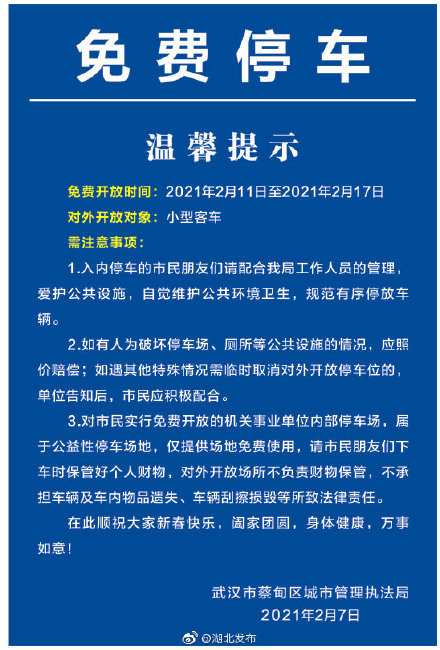 免费停车

温馨提示

免费开放时间：2021年2月11日至2021年2月17日

对外开放对象：小型客车

需注意事项：

1.入内停车的市民朋友们请配合我局工作人员的管理，爱护公共设施，自觉维护公共环境卫生，规范有序停放车辆。

2.如有人为破坏停车场、厕所等公共设施的情况，应照价赔偿；如遇其他特殊情况需临时取消对外开放停车位的，单位告知后，市民应积极配合。

3.对市民实行免费开放的机关事业单位内部停车场，属于公益性停车场地，仅提供场地免费使用，请市民朋友们下车时保管好个人财物，对外开放场所不负责财物保管，不承担车辆及车内物品遗失、车辆刮擦损毁等所致法律责任。

在此顺祝大家新春快乐，阖家团圆，身体健康，万事如意！

武汉市蔡甸区城市管理执法局
2021年2月7日

@湖北发布